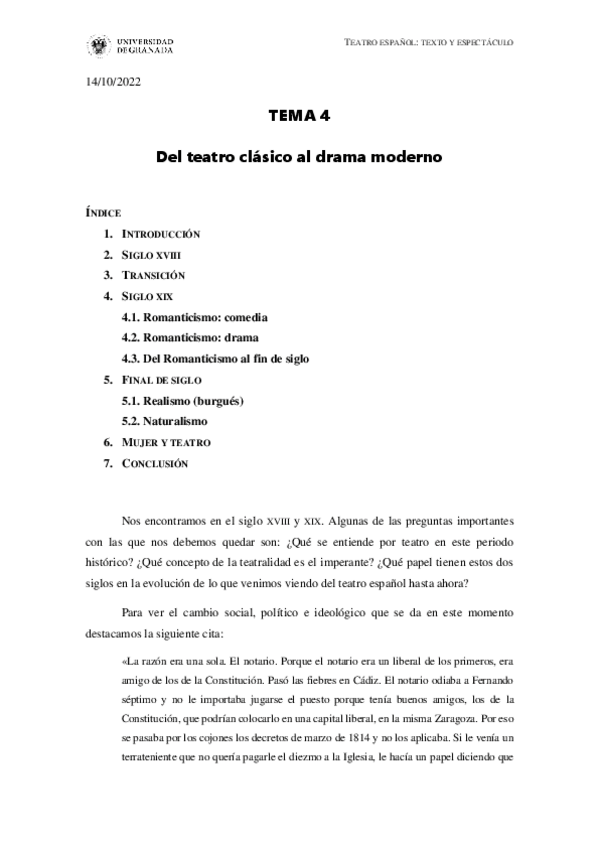 UNIVERSIDAD DE GRANADA

TEATRO ESPAÑOL: TEXTO Y ESPECTÁCULO

14/10/2022

TEMA 4

Del teatro clásico al drama moderno

ÍNDICE

1. INTRODUCCIÓN
2. SIGLO XVIII
3. TRANSICIÓN
4. SIGLO XIX
4.1. Romanticismo: comedia
4.2. Romanticismo: drama
4.3. Del Romanticismo al fin de siglo
5. FINAL DE SIGLO
5.1. Realismo (burgués)
5.2. Naturalismo
6. MUJER Y TEATRO
7. CONCLUSIÓN

Nos encontramos en el siglo XVIII y XIX. Algunas de las preguntas importantes con las que nos debemos quedar son: ¿Qué se entiende por teatro en este periodo histórico? ¿Qué concepto de la teatralidad es el imperante? ¿Qué papel tienen estos dos siglos en la evolución de lo que venimos viendo del teatro español hasta ahora?

Para ver el cambio social, político e ideológico que se da en este momento destacamos la siguiente cita:

«La razón era una sola. El notario. Porque el notario era un liberal de los primeros, era amigo de los de la Constitución. Pasó las fiebres en Cádiz. El notario odiaba a Fernando séptimo y no le importaba jugarse el puesto porque tenía buenos amigos, los de la Constitución, que podrían colocarlo en una capital liberal, en la misma Zaragoza. Por eso se pasaba por los cojones los decretos de marzo de 1814 y no los aplicaba. Si le venía un terrateniente que no quería pagarle el diezmo a la Iglesia, le hacía un papel diciendo que